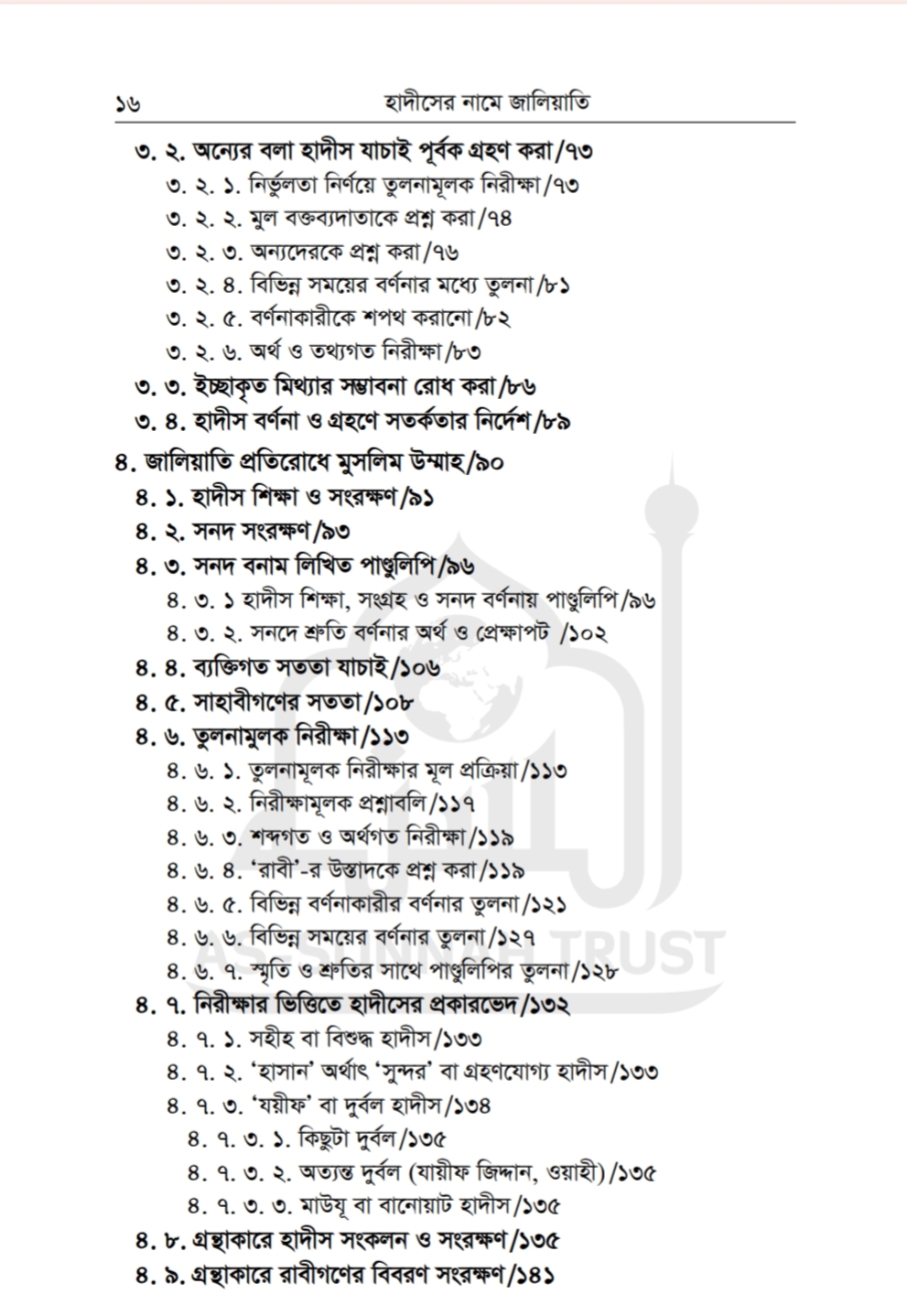 ১৬ হাদীসের নামে জালিয়াতি

৩. ২. অন্যের বলা হাদীস যাচাই পূর্বক গ্রহণ করা/৭৩
৩. ২. ১. নির্ভুলতা নির্ণয়ে তুলনামূলক নিরীক্ষা/৭৩
৩. ২. ২. মুল বক্তব্যদাতাকে প্রশ্ন করা/৭৪
৩. ২. ৩. অন্যদেরকে প্রশ্ন করা/৭৬
৩. ২. ৪. বিভিন্ন সময়ের বর্ণনার মধ্যে তুলনা/৮১
৩. ২. ৫. বর্ণনাকারীকে শপথ করানো/৮২
৩. ২. ৬. অর্থ ও তথ্যগত নিরীক্ষা/৮৩
৩. ৩. ইচ্ছাকৃত মিথ্যার সম্ভাবনা রোধ করা/৮৬
৩. ৪. হাদীস বর্ণনা ও গ্রহণে সতর্কতার নির্দেশ/৮৯
৪. জালিয়াতি প্রতিরোধে মুসলিম উম্মাহ/৯০
৪. ১. হাদীস শিক্ষা ও সংরক্ষণ/৯১
৪. ২. সনদ সংরক্ষণ/৯৩
৪. ৩. সনদ বনাম লিখিত পাণ্ডুলিপি/৯৬
৪. ৩. ১ হাদীস শিক্ষা, সংগ্রহ ও সনদ বর্ণনায় পাণ্ডুলিপি/৯৬
৪. ৩. ২. সনদে শ্রুতি বর্ণনার অর্থ ও প্রেক্ষাপট /১০২
৪. ৪. ব্যক্তিগত সততা যাচাই/১০৬
৪. ৫. সাহাবীগণের সততা/১০৮
৪. ৬. তুলনামুলক নিরীক্ষা/১১৩
৪. ৬. ১. তুলনামূলক নিরীক্ষার মূল প্রক্রিয়া/১১৩
৪. ৬. ২. নিরীক্ষামূলক প্রশ্নাবলি/১১৭
৪. ৬. ৩. শব্দগত ও অর্থগত নিরীক্ষা/১১৯
৪. ৬. ৪. 'রাবী'-র উস্তাদকে প্রশ্ন করা/১১৯
৪. ৬. ৫. বিভিন্ন বর্ণনাকারীর বর্ণনার তুলনা/১২১
৪. ৬. ৬. বিভিন্ন সময়ের বর্ণনার তুলনা/১২৭
৪. ৬. ৭. স্মৃতি ও শ্রুতির সাথে পাণ্ডুলিপির তুলনা/১২৮
৪. ৭. নিরীক্ষার ভিত্তিতে হাদীসের প্রকারভেদ/১৩২
৪. ৭. ১. সহীহ বা বিশুদ্ধ হাদীস/১৩৩
৪. ৭. ২. 'হাসান' অর্থাৎ 'সুন্দর' বা গ্রহণযোগ্য হাদীস/১৩৩
৪. ৭. ৩. 'যয়ীফ' বা দুর্বল হাদীস/১৩৪
৪. ৭. ৩. ১. কিছুটা দুর্বল/১৩৫
৪. ৭. ৩. ২. অত্যন্ত দুর্বল (যায়ীফ জিদ্দান, ওয়াহী)/১৩৫
৪. ৭. ৩. ৩. মাউযূ বা বানোয়াট হাদীস/১৩৫
৪. ৮. গ্রন্থাকারে হাদীস সংকলন ও সংরক্ষণ/১৩৫
৪. ৯. গ্রন্থাকারে রাবীগণের বিবরণ সংরক্ষণ/১৪১

AS-SUNNAH TRUST